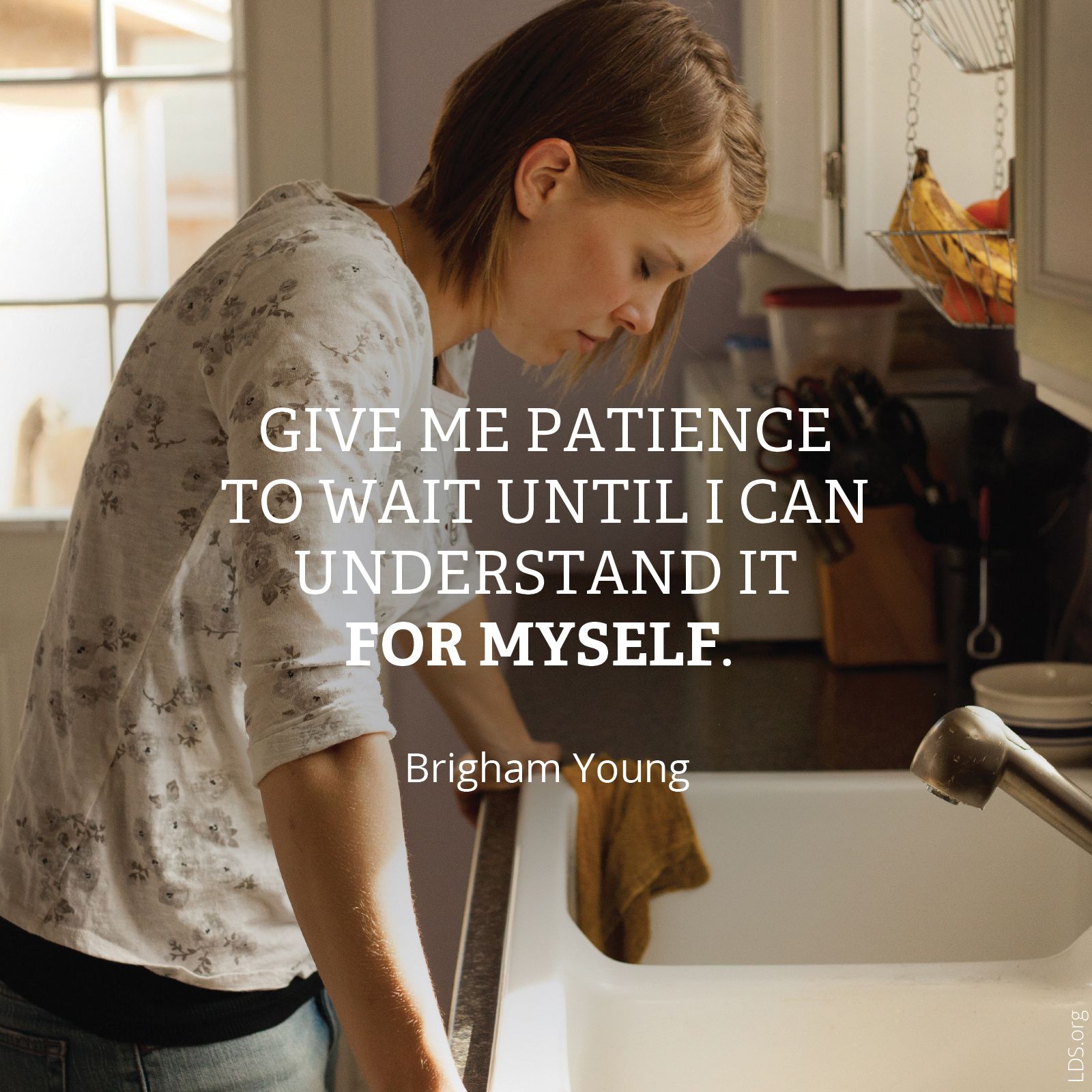 GIVE ME PATIENCE TO WAIT UNTIL I CAN UNDERSTAND IT FOR MYSELF.

Brigham Young

LDS.org